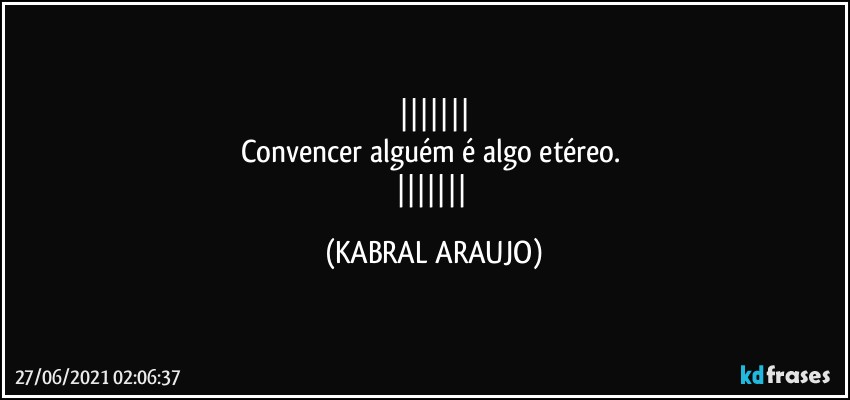 |||||||
Convencer alguém é algo etéreo.
|||||||

(KABRAL ARAUJO)

27/06/2021 02:06:37

kdfrases